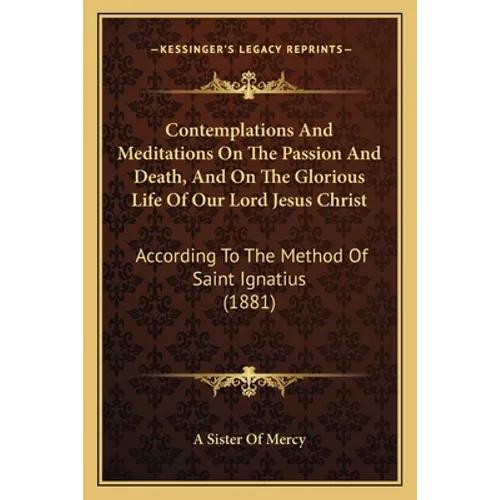 —KESSINGER'S LEGACY REPRINTS—

Contemplations And Meditations On The Passion And Death, And On The Glorious Life Of Our Lord Jesus Christ

According To The Method Of Saint Ignatius (1881)

A Sister Of Mercy